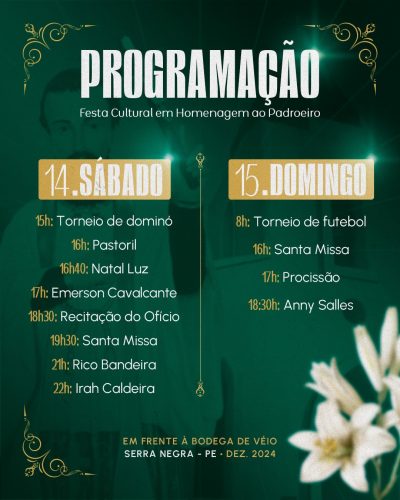 PROGRAMAÇÃO

Festa Cultural em Homenagem ao Padroeiro

14.SÁBADO

15h: Torneio de dominó

16h: Pastoril

16h40: Natal Luz

17h: Emerson Cavalcante

18h30: Recitação do Ofício

19h30: Santa Missa

21h: Rico Bandeira

22h: Irah Caldeira

15.DOMINGO

8h: Torneio de futebol

16h: Santa Missa

17h: Procissão

18:30h: Anny Salles

EM FRENTE À BODEGA DE VÉIO

SERRA NEGRA - PE • DEZ. 2024